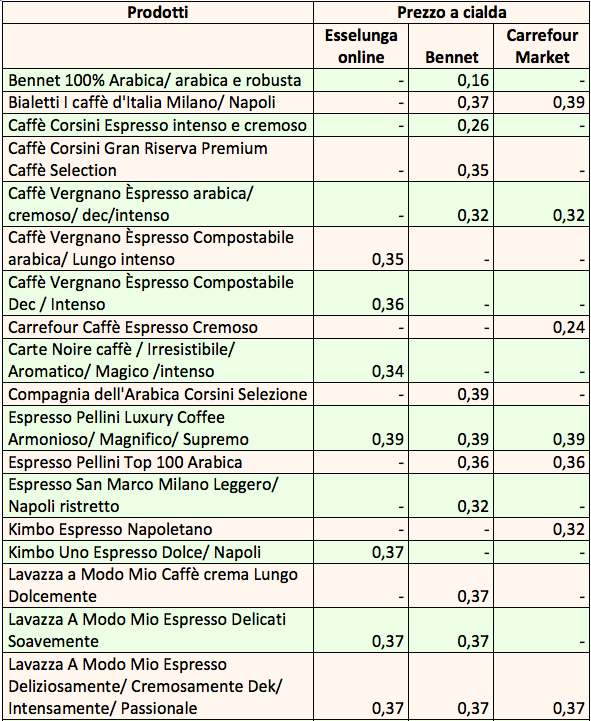 | Prodotti | Prezzo a cialda | | |
|---|---|---|---|
| | Esselunga online | Bennet | Carrefour Market |
| Bennet 100% Arabica/ arabica e robusta | - | 0,16 | - |
| Bialetti I caffè d'Italia Milano/ Napoli | - | 0,37 | 0,39 |
| Caffè Corsini Espresso intenso e cremoso | - | 0,26 | - |
| Caffè Corsini Gran Riserva Premium Caffè Selection | - | 0,35 | - |
| Caffè Vergnano Èspresso arabica/ cremoso/ dec/intenso | - | 0,32 | 0,32 |
| Caffè Vergnano Èspresso Compostabile arabica/ Lungo intenso | 0,35 | - | - |
| Caffè Vergnano Èspresso Compostabile Dec / Intenso | 0,36 | - | - |
| Carrefour Caffè Espresso Cremoso | - | - | 0,24 |
| Carte Noire caffè / Irresistibile/ Aromatico/ Magico /intenso | 0,34 | - | - |
| Compagnia dell'Arabica Corsini Selezione | - | 0,39 | - |
| Espresso Pellini Luxury Coffee Armonioso/ Magnifico/ Supremo | 0,39 | 0,39 | 0,39 |
| Espresso Pellini Top 100 Arabica | - | 0,36 | 0,36 |
| Espresso San Marco Milano Leggero/ Napoli ristretto | - | 0,32 | - |
| Kimbo Espresso Napoletano | - | - | 0,32 |
| Kimbo Uno Espresso Dolce/ Napoli | 0,37 | - | - |
| Lavazza a Modo Mio Caffè crema Lungo Dolcemente | - | 0,37 | - |
| Lavazza A Modo Mio Espresso Delicati Soavemente | 0,37 | 0,37 | - |
| Lavazza A Modo Mio Espresso Deliziosamente/ Cremosamente Dek/ Intensamente/ Passionale | 0,37 | 0,37 | 0,37 |